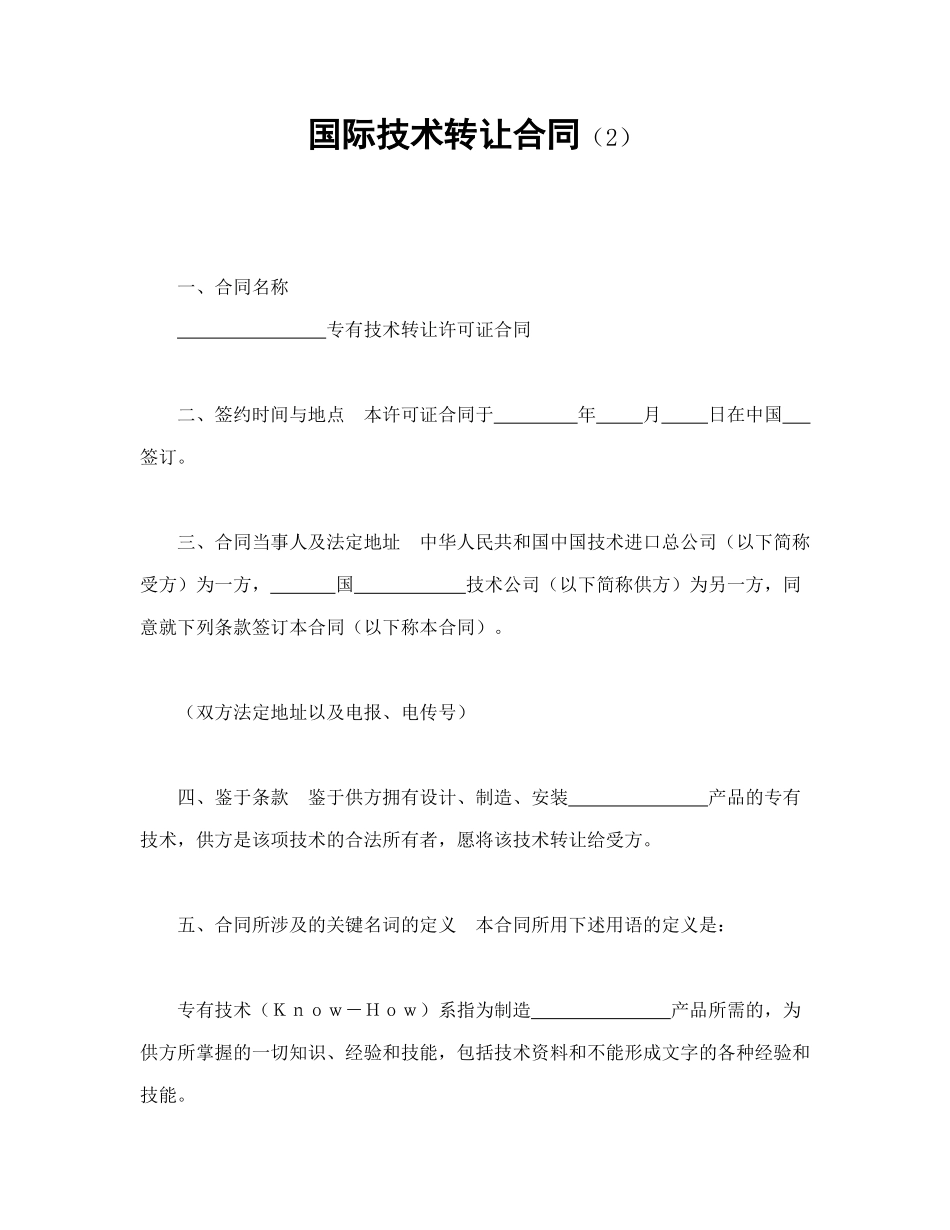 国际技术转让合同（2）

一、合同名称

________________专有技术转让许可证合同

二、签约时间与地点　本许可证合同于_________年_____月_____日在中国___签订。

三、合同当事人及法定地址　中华人民共和国中国技术进口总公司（以下简称受方）为一方，_______国____________技术公司（以下简称供方）为另一方，同意就下列条款签订本合同（以下称本合同）。

（双方法定地址以及电报、电传号）

四、鉴于条款　鉴于供方拥有设计、制造、安装_______________产品的专有技术，供方是该项技术的合法所有者，愿将该技术转让给受方。

五、合同所涉及的关键名词的定义　本合同所用下述用语的定义是：

专有技术（Ｋｎｏｗ－Ｈｏｗ）系指为制造_______________产品所需的，为供方所掌握的一切知识、经验和技能，包括技术资料和不能形成文字的各种经验和技能。